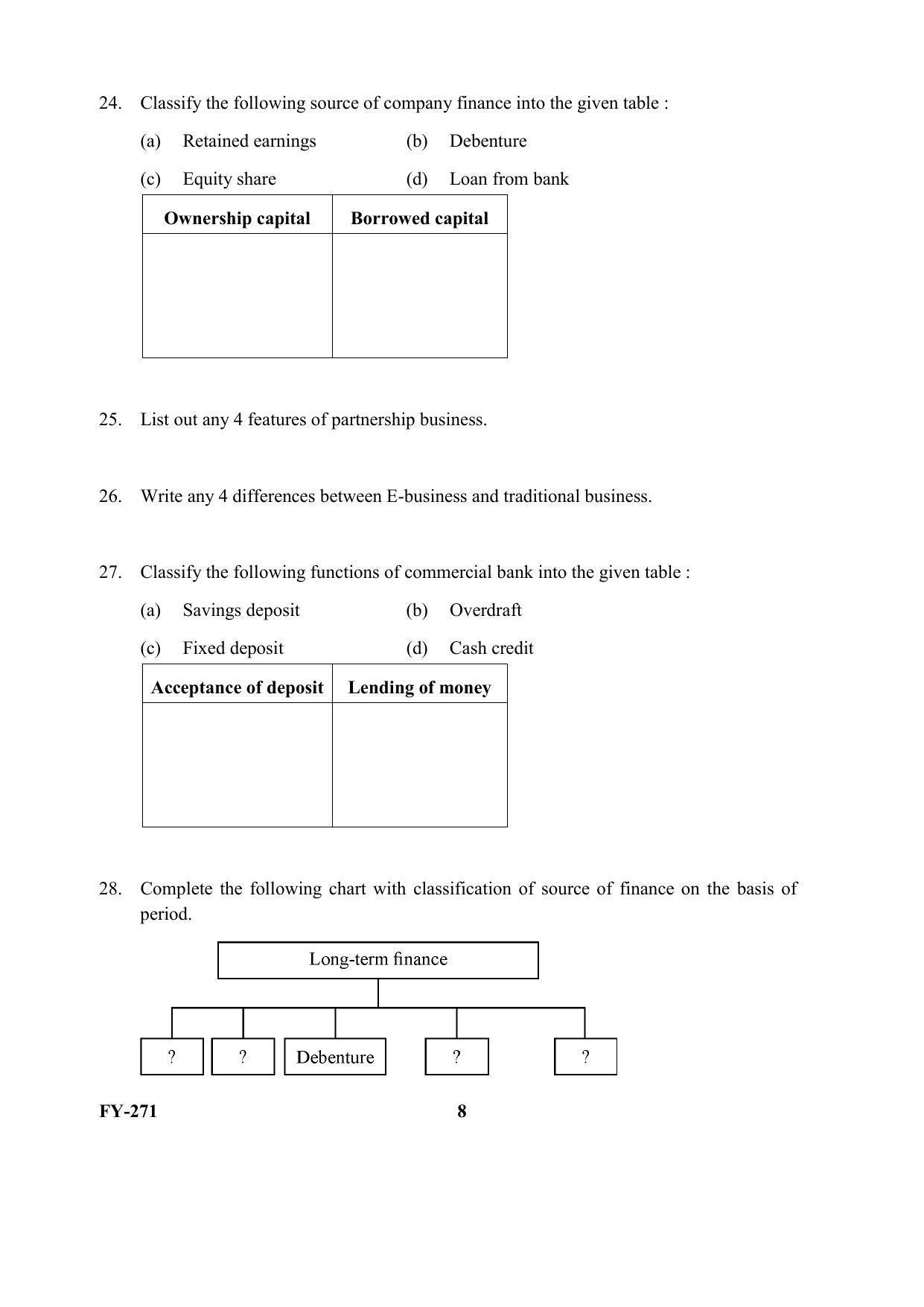 24. Classify the following source of company finance into the given table :

(a) Retained earnings (b) Debenture

(c) Equity share (d) Loan from bank

| Ownership capital | Borrowed capital |
|---|---|
| | |

25. List out any 4 features of partnership business.

26. Write any 4 differences between E-business and traditional business.

27. Classify the following functions of commercial bank into the given table :

(a) Savings deposit (b) Overdraft

(c) Fixed deposit (d) Cash credit

| Acceptance of deposit | Lending of money |
|---|---|
| | |

28. Complete the following chart with classification of source of finance on the basis of period.

Long-term finance

? ? Debenture ? ?

FY-271 8